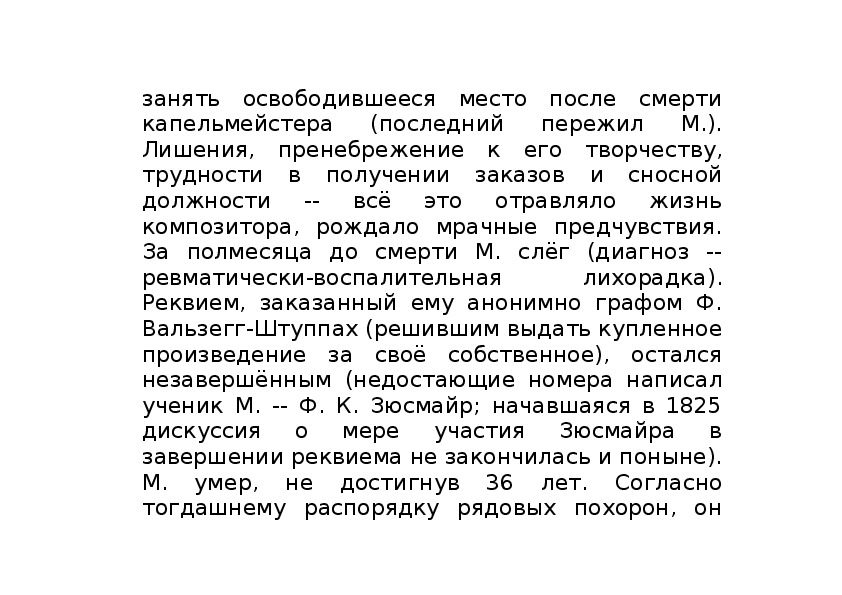 занять освободившееся место после смерти капельмейстера (последний пережил М.). Лишения, пренебрежение к его творчеству, трудности в получении заказов и сносной должности -- всё это отравляло жизнь композитора, рождало мрачные предчувствия. За полмесяца до смерти М. слёг (диагноз -- ревматически-воспалительная лихорадка). Реквием, заказанный ему анонимно графом Ф. Вальзегг-Штуппах (решившим выдать купленное произведение за своё собственное), остался незавершённым (недостающие номера написал ученик М. -- Ф. К. Зюсмайр; начавшаяся в 1825 дискуссия о мере участия Зюсмайра в завершении реквиема не закончилась и поныне). М. умер, не достигнув 36 лет. Согласно тогдашнему распорядку рядовых похорон, он